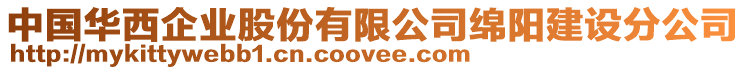 中国华西企业股份有限公司绵阳建设分公司
http://mykittywebb1.cn.coovee.com